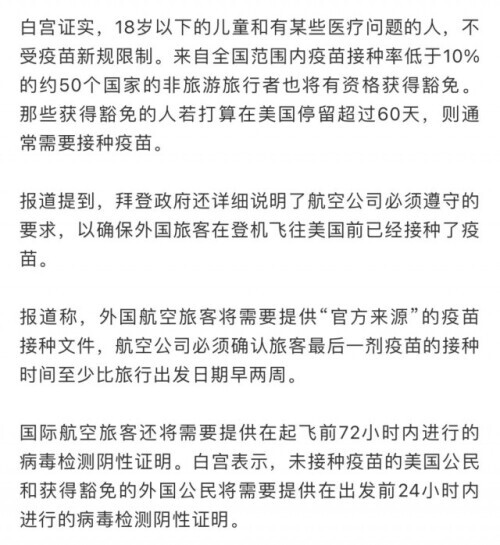 白宫证实，18岁以下的儿童和有某些医疗问题的人，不受疫苗新规限制。来自全国范围内疫苗接种率低于10%的约50个国家的非旅游旅行者也将有资格获得豁免。那些获得豁免的人若打算在美国停留超过60天，则通常需要接种疫苗。

报道提到，拜登政府还详细说明了航空公司必须遵守的要求，以确保外国旅客在登机飞往美国前已经接种了疫苗。

报道称，外国航空旅客将需要提供“官方来源”的疫苗接种文件，航空公司必须确认旅客最后一剂疫苗的接种时间至少比旅行出发日期早两周。

国际航空旅客还将需要提供在起飞前72小时内进行的病毒检测阴性证明。白宫表示，未接种疫苗的美国公民和获得豁免的外国公民将需要提供在出发前24小时内进行的病毒检测阴性证明。